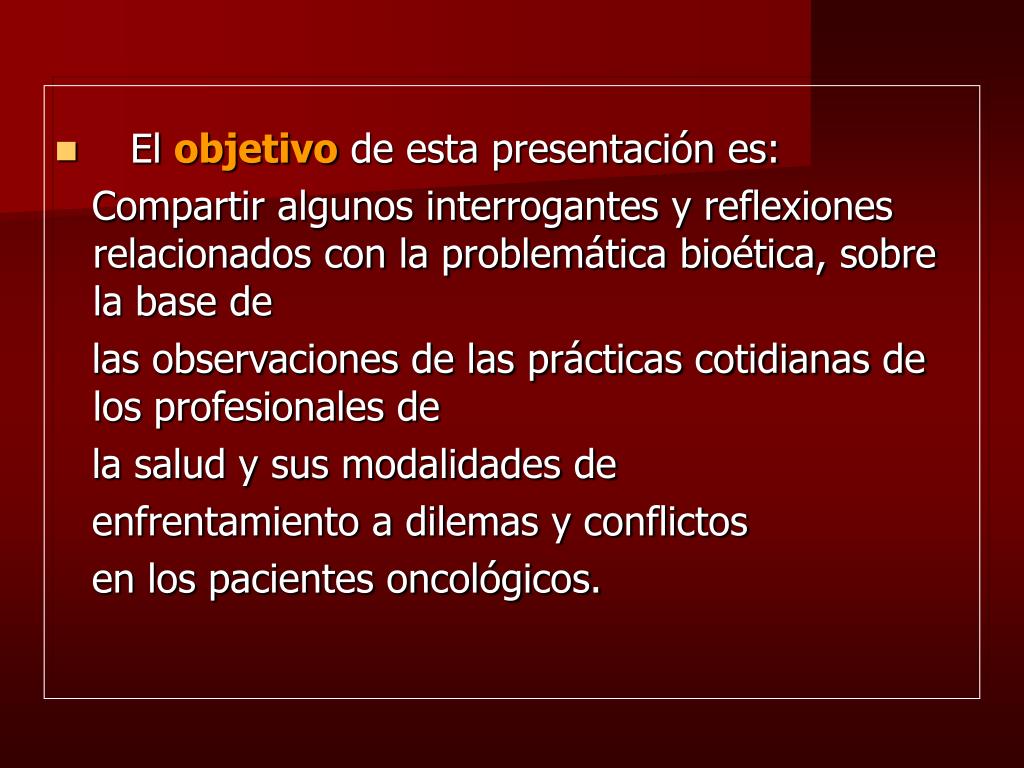 El objetivo de esta presentación es:

Compartir algunos interrogantes y reflexiones relacionados con la problemática bioética, sobre la base de

las observaciones de las prácticas cotidianas de los profesionales de

la salud y sus modalidades de

enfrentamiento a dilemas y conflictos

en los pacientes oncológicos.